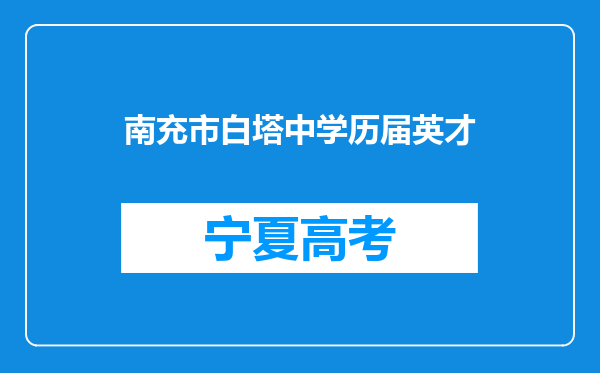 南充市白塔中学历届英才

宁夏高考